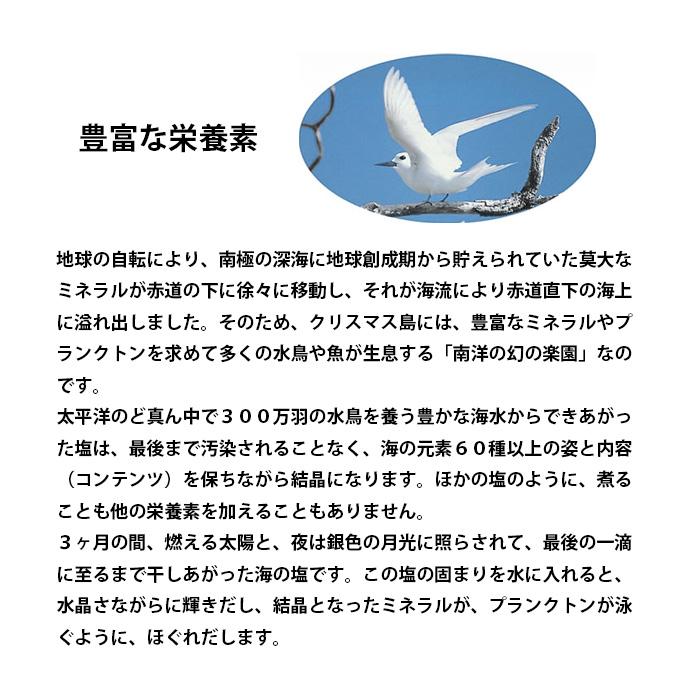 豊富な栄養素

地球の自転により、南極の深海に地球創成期から貯えられていた莫大なミネラルが赤道の下に徐々に移動し、それが海流により赤道直下の海上に溢れ出しました。そのため、クリスマス島には、豊富なミネラルやプランクトンを求めて多くの水鳥や魚が生息する「南洋の幻の楽園」なのです。
太平洋のど真ん中で３００万羽の水鳥を養う豊かな海水からできあがった塩は、最後まで汚染されることなく、海の元素６０種以上の姿と内容（コンテンツ）を保ちながら結晶になります。ほかの塩のように、煮ることも他の栄養素を加えることもありません。
３ヶ月の間、燃える太陽と、夜は銀色の月光に照らされて、最後の一滴に至るまで干しあがった海の塩です。この塩の固まりを水に入れると、水晶さながらに輝きだし、結晶となったミネラルが、プランクトンが泳ぐように、ほぐれだします。